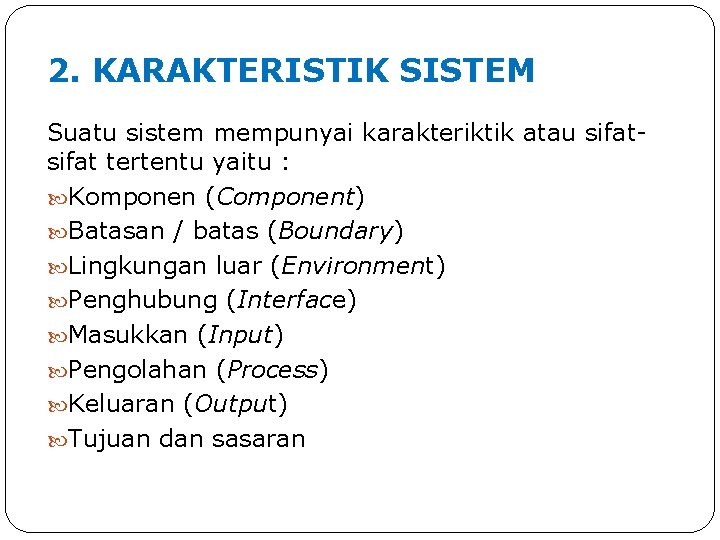 2. KARAKTERISTIK SISTEM

Suatu sistem mempunyai karakteriktik atau sifat-sifat tertentu yaitu :

Komponen (Component)
Batasan / batas (Boundary)
Lingkungan luar (Environment)
Penghubung (Interface)
Masukkan (Input)
Pengolahan (Process)
Keluaran (Output)
Tujuan dan sasaran